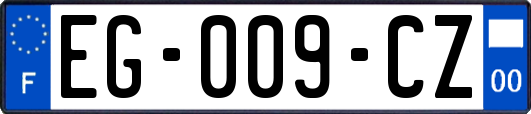 F
EG-009-CZ
00